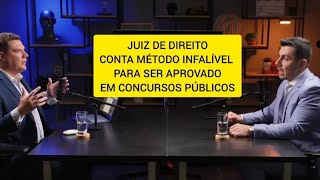 JUIZ DE DIREITO
CONTA MÉTODO INFALÍVEL
PARA SER APROVADO
EM CONCURSOS PÚBLICOS